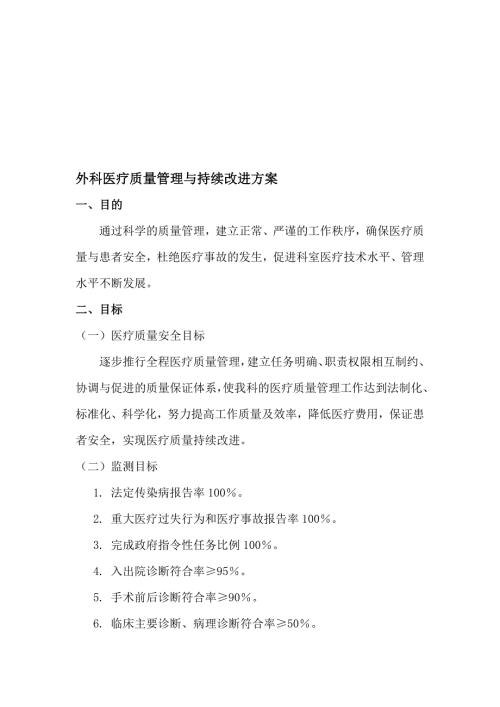 外科医疗质量管理与持续改进方案

一、目的

通过科学的质量管理，建立正常、严谨的工作秩序，确保医疗质量与患者安全，杜绝医疗事故的发生，促进科室医疗技术水平、管理水平不断发展。

二、目标

（一）医疗质量安全目标

逐步推行全程医疗质量管理，建立任务明确、职责权限相互制约、协调与促进的质量保证体系，使我科的医疗质量管理工作达到法制化、标准化、科学化，努力提高工作质量及效率，降低医疗费用，保证患者安全，实现医疗质量持续改进。

（二）监测目标

1. 法定传染病报告率 100%。

2. 重大医疗过失行为和医疗事故报告率 100%。

3. 完成政府指令性任务比例 100%。

4. 入出院诊断符合率≥95%。

5. 手术前后诊断符合率≥90%。

6. 临床主要诊断、病理诊断符合率≥50%。